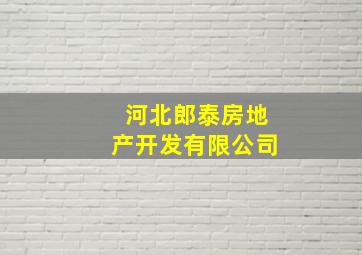 河北郎泰房地产开发有限公司